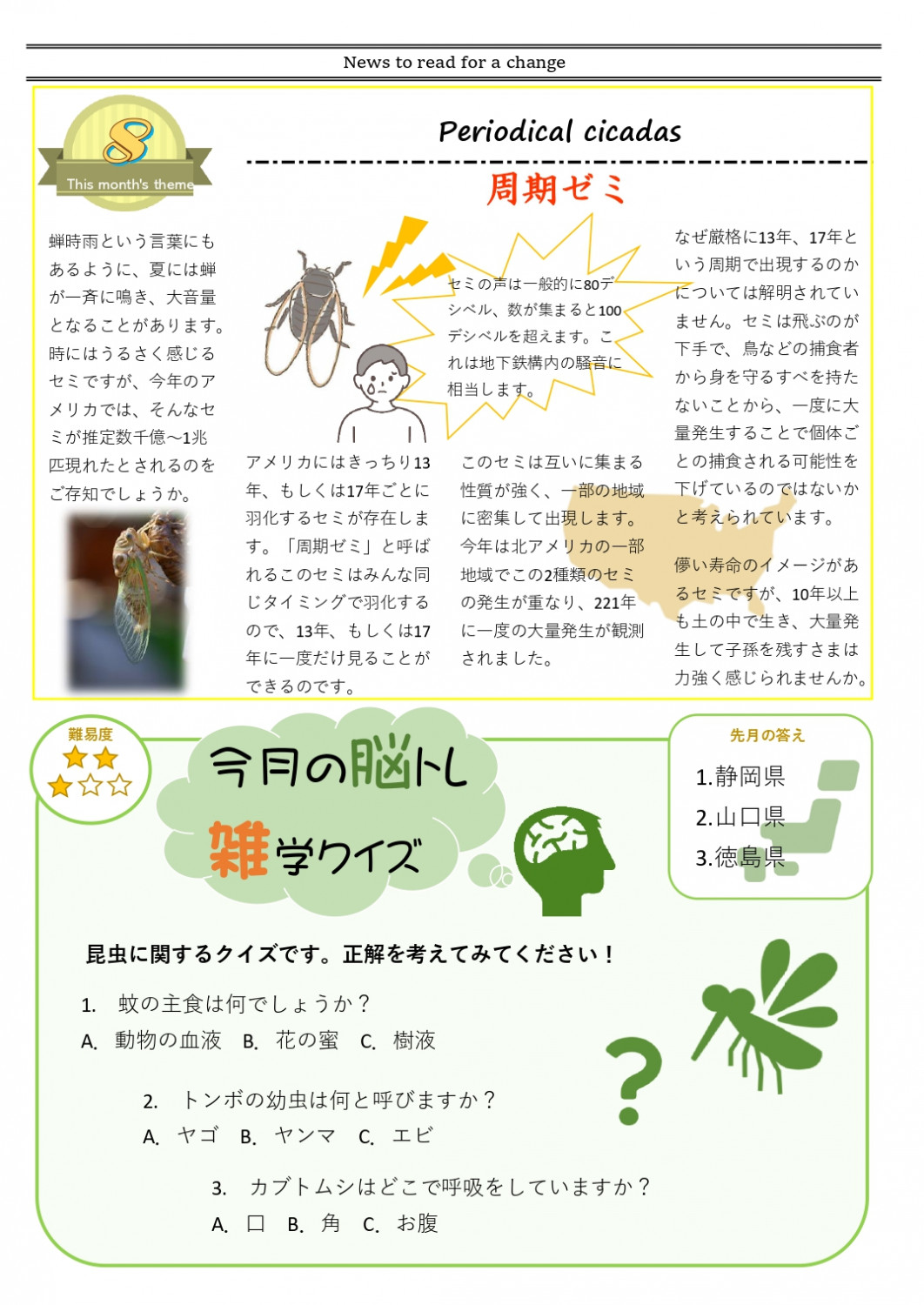 News to read for a change

8
This month's theme

Periodical cicadas

周期ゼミ

蝉時雨という言葉にもあるように、夏には蝉が一斉に鳴き、大音量となることがあります。時にはうるさく感じるセミですが、今年のアメリカでは、そんなセミが推定数千億～1兆匹現れたとされるのをご存知でしょうか。

セミの声は一般的に80デシベル、数が集まると100デシベルを超えます。これは地下鉄構内の騒音に相当します。

アメリカにはきっちり13年、もしくは17年ごとに羽化するセミが存在します。「周期ゼミ」と呼ばれるこのセミはみんな同じタイミングで羽化するので、13年、もしくは17年に一度だけ見ることができるのです。

このセミは互いに集まる性質が強く、一部の地域に密集して出現します。今年は北アメリカの一部地域でこの2種類のセミの発生が重なり、221年に一度の大量発生が観測されました。

なぜ厳格に13年、17年という周期で出現するのかについては解明されていません。セミは飛ぶのが下手で、鳥などの捕食者から身を守るすべを持たないことから、一度に大量発生することで個体ごとの捕食される可能性を下げているのではないかと考えられています。

儚い寿命のイメージがあるセミですが、10年以上も土の中で生き、大量発生して子孫を残すさまは力強く感じられませんか。

難易度
★★
★☆☆

今月の脳トレ
雑学クイズ

先月の答え
1.静岡県
2.山口県
3.徳島県

昆虫に関するクイズです。正解を考えてみてください！

1. 蚊の主食は何でしょうか？
A. 動物の血液　B. 花の蜜　C. 樹液

2. トンボの幼虫は何と呼びますか？
A. ヤゴ　B. ヤンマ　C. エビ

3. カブトムシはどこで呼吸をしていますか？
A. 口　B. 角　C. お腹

?